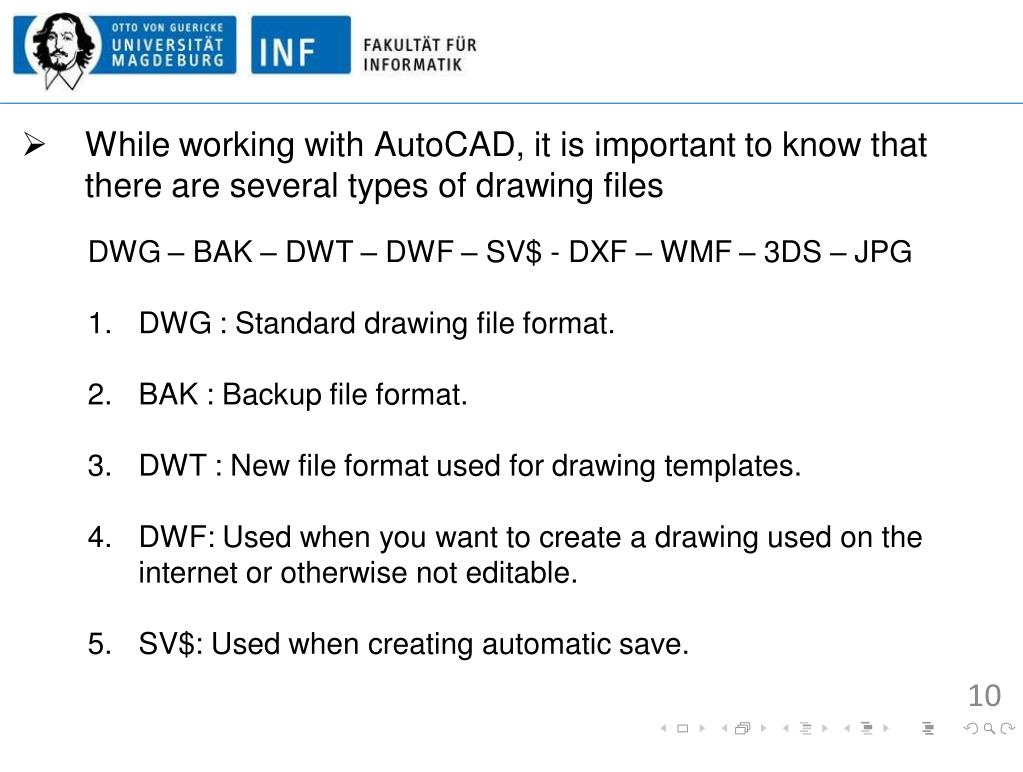 OTTO VON GUERICKE
UNIVERSITÄT
MAGDEBURG

INF

FAKULTÄT FÜR
INFORMATIK

➢ While working with AutoCAD, it is important to know that there are several types of drawing files

DWG – BAK – DWT – DWF – SV\$ - DXF – WMF – 3DS – JPG

1. DWG : Standard drawing file format.

2. BAK : Backup file format.

3. DWT : New file format used for drawing templates.

4. DWF: Used when you want to create a drawing used on the internet or otherwise not editable.

5. SV\$: Used when creating automatic save.

10